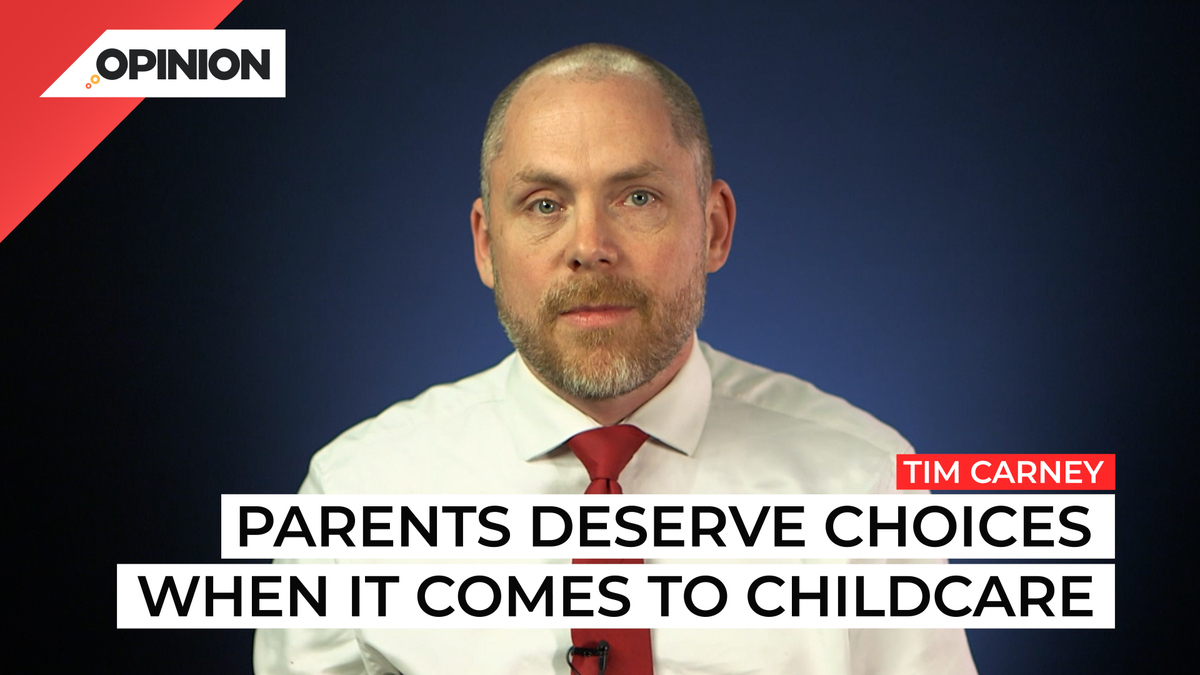 OPINION

TIM CARNEY

PARENTS DESERVE CHOICES WHEN IT COMES TO CHILDCARE